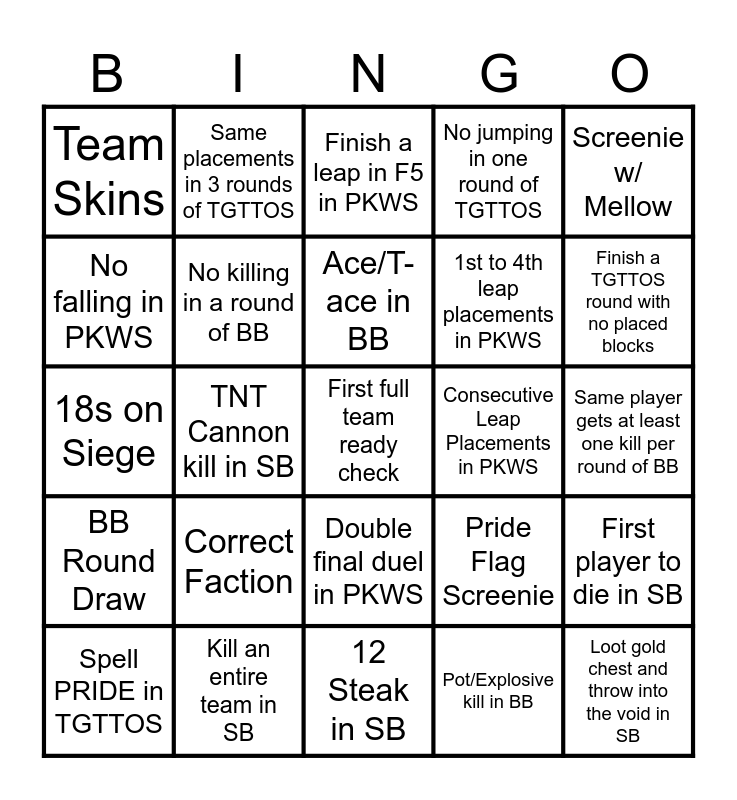 | B | I | N | G | O |
|---|---|---|---|---|
| Team Skins | Same placements in 3 rounds of TGTTOS | Finish a leap in F5 in PKWS | No jumping in one round of TGTTOS | Screenie w/ Mellow |
| No falling in PKWS | No killing in a round of BB | Ace/T-ace in BB | 1st to 4th leap placements in PKWS | Finish a TGTTOS round with no placed blocks |
| 18s on Siege | TNT Cannon kill in SB | First full team ready check | Consecutive Leap Placements in PKWS | Same player gets at least one kill per round of BB |
| BB Round Draw | Correct Faction | Double final duel in PKWS | Pride Flag Screenie | First player to die in SB |
| Spell PRIDE in TGTTOS | Kill an entire team in SB | 12 Steak in SB | Pot/Explosive kill in BB | Loot gold chest and throw into the void in SB |